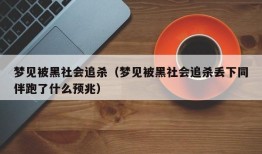 梦见被黑社会追杀（梦见被黑社会追杀丢下同伴跑了什么预兆）